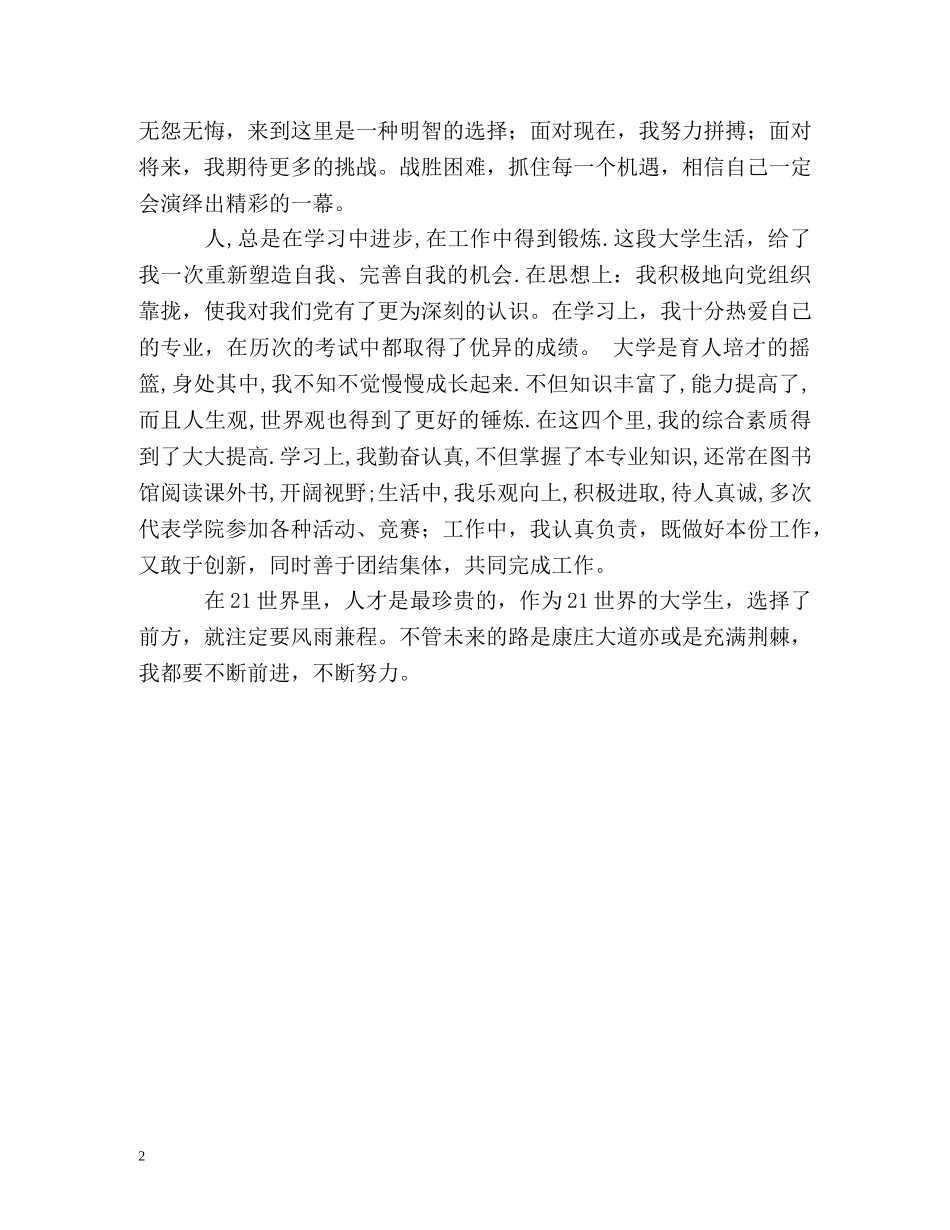 无怨无悔，来到这里是一种明智的选择；面对现在，我努力拼搏；面对将来，我期待更多的挑战。战胜困难，抓住每一个机遇，相信自己一定会演绎出精彩的一幕。

人,总是在学习中进步,在工作中得到锻炼.这段大学生活，给了我一次重新塑造自我、完善自我的机会.在思想上：我积极地向党组织靠拢，使我对我们党有了更为深刻的认识。在学习上，我十分热爱自己的专业，在历次的考试中都取得了优异的成绩。 大学是育人培才的摇篮,身处其中,我不知不觉慢慢成长起来.不但知识丰富了,能力提高了,而且人生观,世界观也得到了更好的锤炼.在这四个里,我的综合素质得到了大大提高.学习上,我勤奋认真,不但掌握了本专业知识,还常在图书馆阅读课外书,开阔视野;生活中,我乐观向上,积极进取,待人真诚,多次代表学院参加各种活动、竞赛；工作中，我认真负责，既做好本份工作，又敢于创新，同时善于团结集体，共同完成工作。

在21世界里，人才是最珍贵的，作为21世界的大学生，选择了前方，就注定要风雨兼程。不管未来的路是康庄大道亦或是充满荆棘，我都要不断前进，不断努力。

2